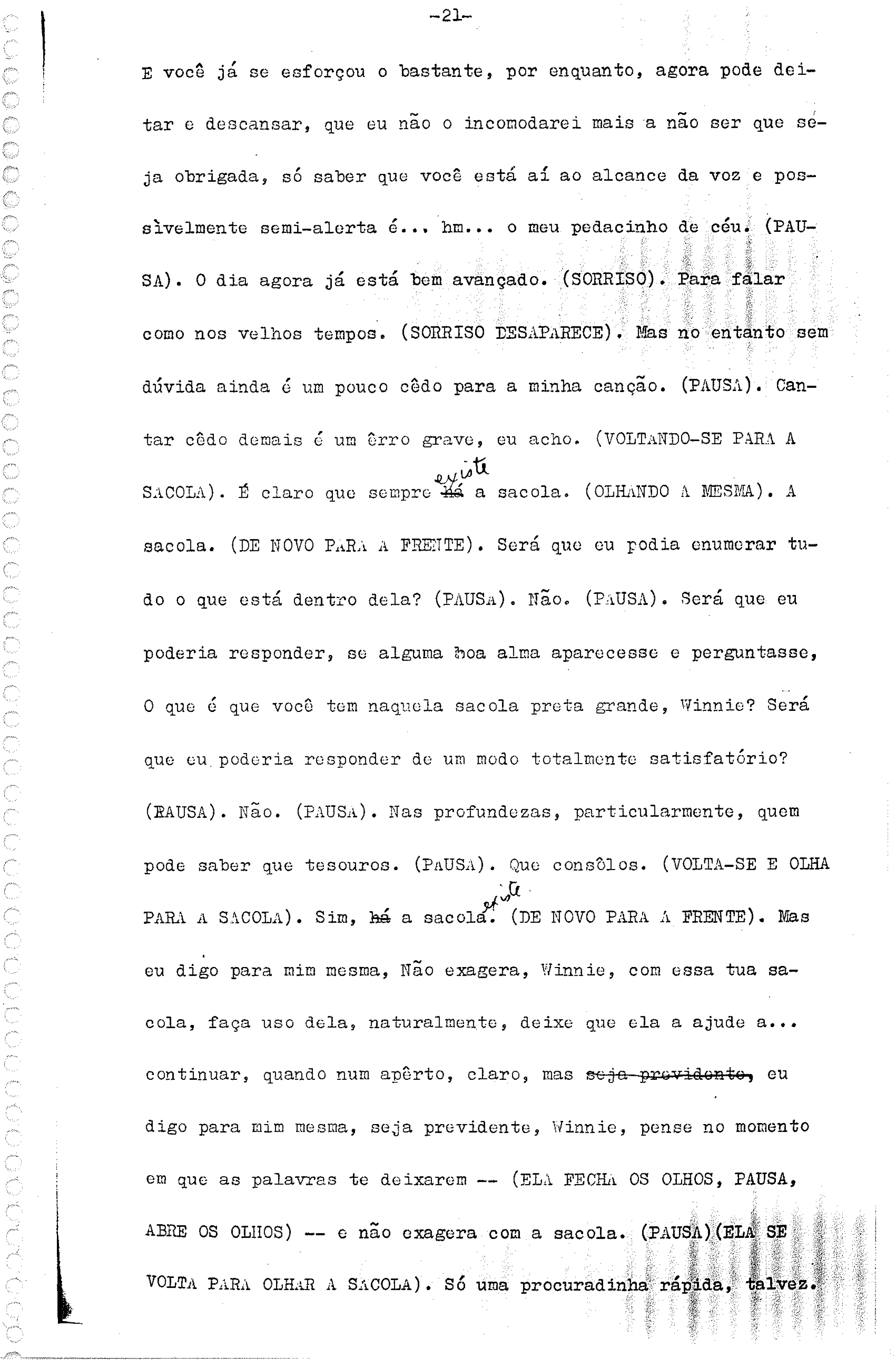 -21-

E você já se esforçou o bastante, por enquanto, agora pode deitar e descansar, que eu não o incomodarei mais a não ser que seja obrigada, só saber que você está aí ao alcance da voz e possìvelmente semi-alerta é... hm... o meu pedacinho de céu. (PAUSA). O dia agora já está bem avançado. (SORRISO). Para falar como nos velhos tempos. (SORRISO DESAPARECE). Mas no entanto sem dúvida ainda é um pouco cêdo para a minha canção. (PAUSA). Cantar cêdo demais é um êrro grave, eu acho. (VOLTANDO-SE PARA A SACOLA). É claro que sempre ~~há~~ existe a sacola. (OLHANDO A MESMA). A sacola. (DE NOVO PARA A FRENTE). Será que eu podia enumerar tudo o que está dentro dela? (PAUSA). Não. (PAUSA). Será que eu poderia responder, se alguma boa alma aparecesse e perguntasse, O que é que você tem naquela sacola preta grande, Winnie? Será que eu poderia responder de um modo totalmente satisfatório? (PAUSA). Não. (PAUSA). Nas profundezas, particularmente, quem pode saber que tesouros. (PAUSA). Que consôlos. (VOLTA-SE E OLHA PARA A SACOLA). Sim, ~~há~~ existe a sacola. (DE NOVO PARA A FRENTE). Mas eu digo para mim mesma, Não exagera, Winnie, com essa tua sacola, faça uso dela, naturalmente, deixe que ela a ajude a... continuar, quando num apêrto, claro, mas ~~seja previdente,~~ eu digo para mim mesma, seja previdente, Winnie, pense no momento em que as palavras te deixarem -- (ELA FECHA OS OLHOS, PAUSA, ABRE OS OLHOS) -- e não exagera com a sacola. (PAUSA)(ELA SE VOLTA PARA OLHAR A SACOLA). Só uma procuradinha rápida, talvez.